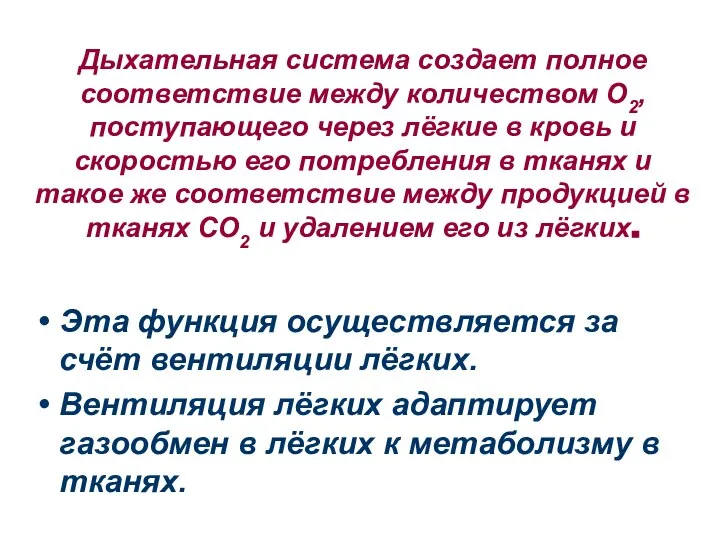 Дыхательная система создает полное соответствие между количеством $O_2$, поступающего через лёгкие в кровь и скоростью его потребления в тканях и такое же соответствие между продукцией в тканях $CO_2$ и удалением его из лёгких.

• Эта функция осуществляется за счёт вентиляции лёгких.
• Вентиляция лёгких адаптирует газообмен в лёгких к метаболизму в тканях.